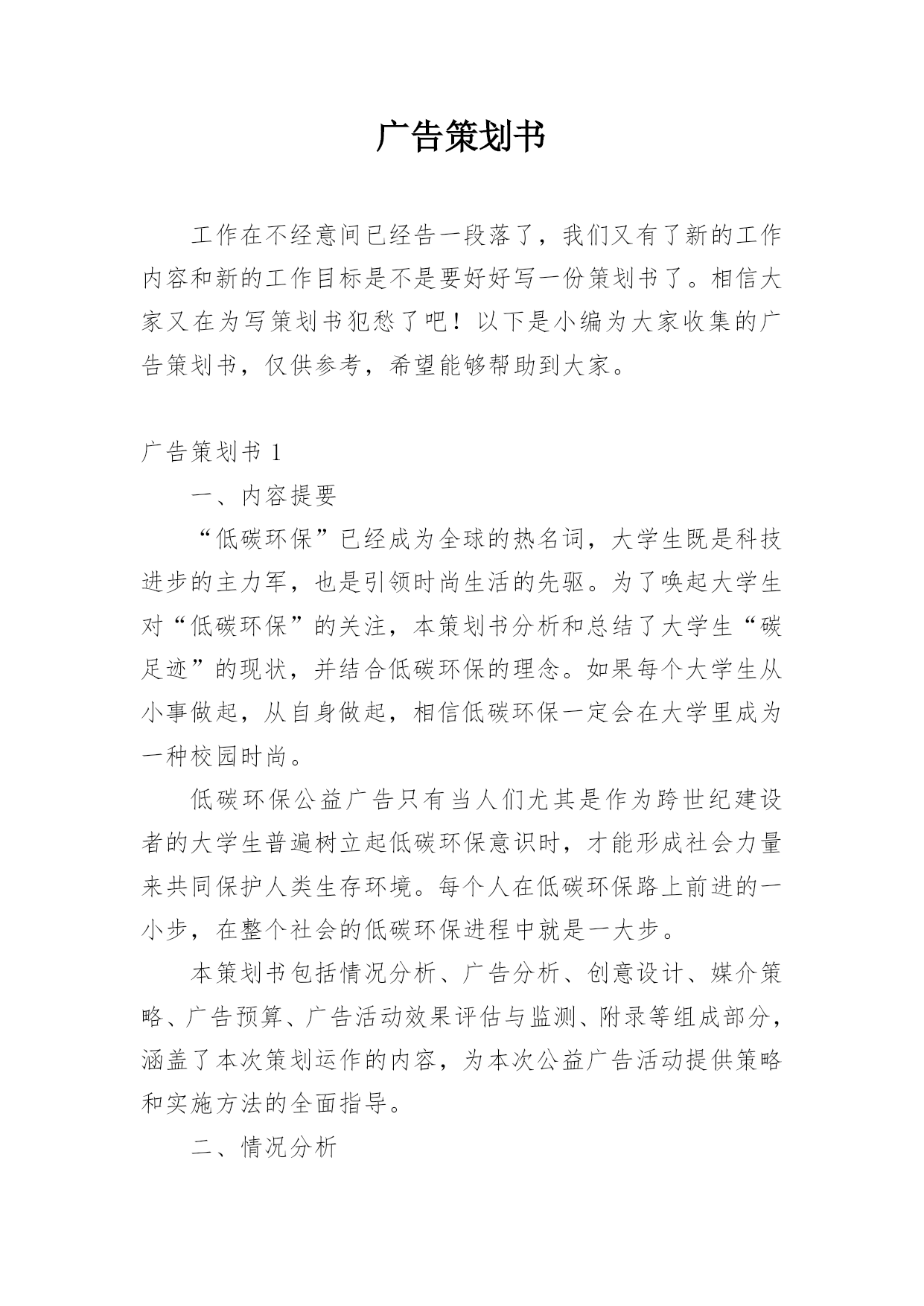 广告策划书

工作在不经意间已经告一段落了，我们又有了新的工作内容和新的工作目标是不是要好好写一份策划书了。相信大家又在为写策划书犯愁了吧！以下是小编为大家收集的广告策划书，仅供参考，希望能够帮助到大家。

广告策划书 1

一、内容提要

“低碳环保”已经成为全球的热名词，大学生既是科技进步的主力军，也是引领时尚生活的先驱。为了唤起大学生对“低碳环保”的关注，本策划书分析和总结了大学生“碳足迹”的现状，并结合低碳环保的理念。如果每个大学生从小事做起，从自身做起，相信低碳环保一定会在大学里成为一种校园时尚。

低碳环保公益广告只有当人们尤其是作为跨世纪建设者的大学生普遍树立起低碳环保意识时，才能形成社会力量来共同保护人类生存环境。每个人在低碳环保路上前进的一小步，在整个社会的低碳环保进程中就是一大步。

本策划书包括情况分析、广告分析、创意设计、媒介策略、广告预算、广告活动效果评估与监测、附录等组成部分，涵盖了本次策划运作的内容，为本次公益广告活动提供策略和实施方法的全面指导。

二、情况分析